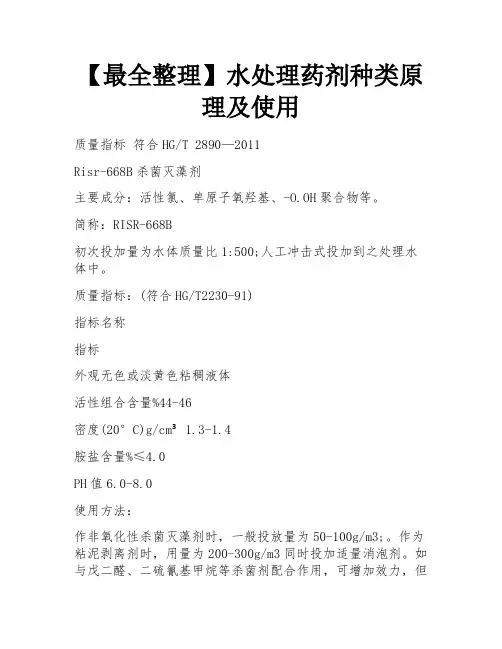 【最全整理】水处理药剂种类原理及使用

质量指标 符合HG/T 2890—2011

Risr-668B杀菌灭藻剂

主要成分：活性氯、单原子氧羟基、-O.OH聚合物等。

简称：RISR-668B

初次投加量为水体质量比1:500;人工冲击式投加到之处理水体中。

质量指标：(符合HG/T2230-91)

指标名称

指标

外观无色或淡黄色粘稠液体

活性组合含量%44-46

密度(20°C)g/cm³ 1.3-1.4

胺盐含量%≤4.0

PH值6.0-8.0

使用方法：

作非氧化性杀菌灭藻剂时，一般投放量为50-100g/m3;。作为粘泥剥离剂时，用量为200-300g/m3同时投加适量消泡剂。如与戊二醛、二硫氰基甲烷等杀菌剂配合作用，可增加效力，但